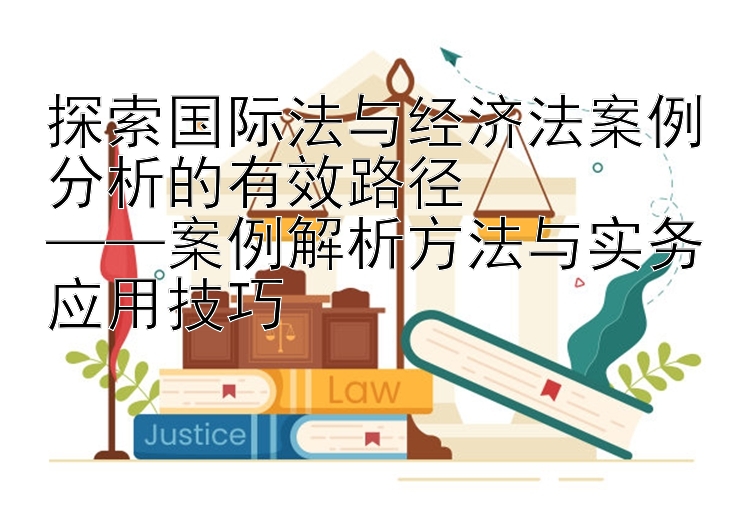 探索国际法与经济法案例分析的有效路径
——案例解析方法与实务应用技巧

Law

Justice